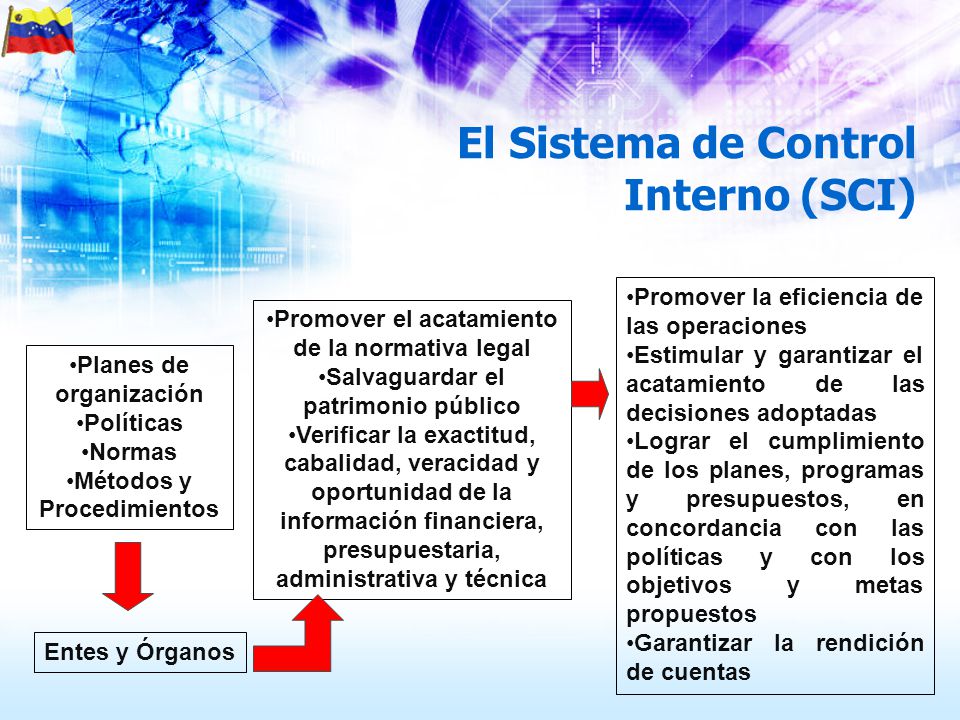 El Sistema de Control Interno (SCI)

•Planes de organización
•Políticas
•Normas
•Métodos y Procedimientos

Entes y Órganos

•Promover el acatamiento de la normativa legal
•Salvaguardar el patrimonio público
•Verificar la exactitud, cabalidad, veracidad y oportunidad de la información financiera, presupuestaria, administrativa y técnica

•Promover la eficiencia de las operaciones
•Estimular y garantizar el acatamiento de las decisiones adoptadas
•Lograr el cumplimiento de los planes, programas y presupuestos, en concordancia con las políticas y con los objetivos y metas propuestos
•Garantizar la rendición de cuentas